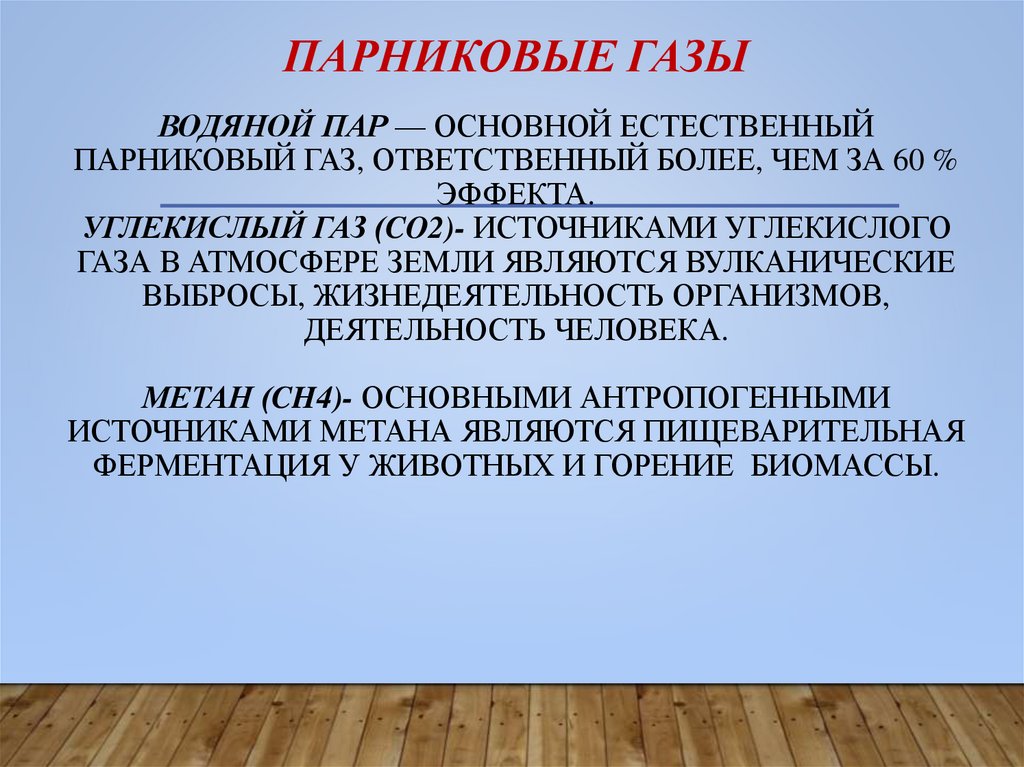 ПАРНИКОВЫЕ ГАЗЫ

ВОДЯНОЙ ПАР — ОСНОВНОЙ ЕСТЕСТВЕННЫЙ ПАРНИКОВЫЙ ГАЗ, ОТВЕТСТВЕННЫЙ БОЛЕЕ, ЧЕМ ЗА 60 % ЭФФЕКТА.
УГЛЕКИСЛЫЙ ГАЗ (CO2)- ИСТОЧНИКАМИ УГЛЕКИСЛОГО ГАЗА В АТМОСФЕРЕ ЗЕМЛИ ЯВЛЯЮТСЯ ВУЛКАНИЧЕСКИЕ ВЫБРОСЫ, ЖИЗНЕДЕЯТЕЛЬНОСТЬ ОРГАНИЗМОВ, ДЕЯТЕЛЬНОСТЬ ЧЕЛОВЕКА.

МЕТАН (CH4)- ОСНОВНЫМИ АНТРОПОГЕННЫМИ ИСТОЧНИКАМИ МЕТАНА ЯВЛЯЮТСЯ ПИЩЕВАРИТЕЛЬНАЯ ФЕРМЕНТАЦИЯ У ЖИВОТНЫХ И ГОРЕНИЕ БИОМАССЫ.